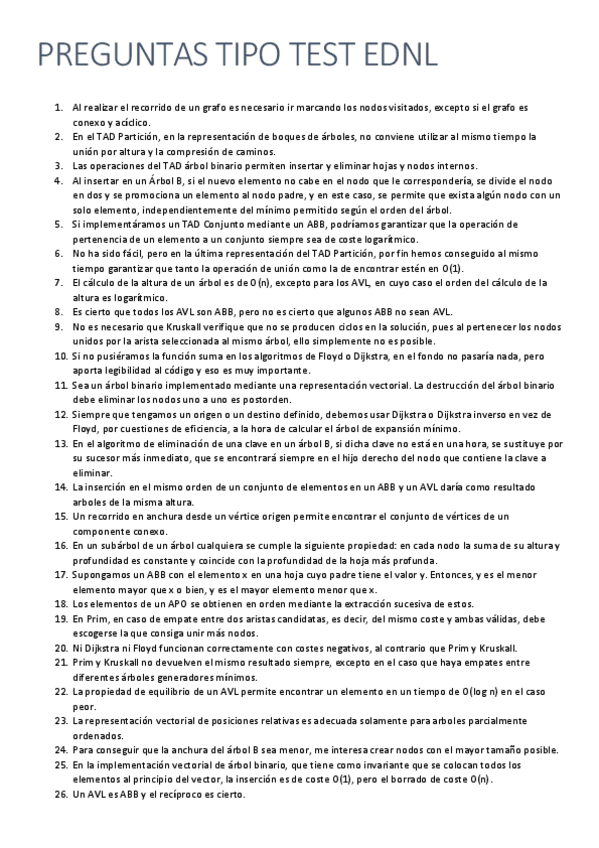 PREGUNTAS TIPO TEST EDNL

1. Al realizar el recorrido de un grafo es necesario ir marcando los nodos visitados, excepto si el grafo es conexo y acíclico.
2. En el TAD Partición, en la representación de boques de árboles, no conviene utilizar al mismo tiempo la unión por altura y la compresión de caminos.
3. Las operaciones del TAD árbol binario permiten insertar y eliminar hojas y nodos internos.
4. Al insertar en un Árbol B, si el nuevo elemento no cabe en el nodo que le correspondería, se divide el nodo en dos y se promociona un elemento al nodo padre, y en este caso, se permite que exista algún nodo con un solo elemento, independientemente del mínimo permitido según el orden del árbol.
5. Si implementáramos un TAD Conjunto mediante un ABB, podríamos garantizar que la operación de pertenencia de un elemento a un conjunto siempre sea de coste logarítmico.
6. No ha sido fácil, pero en la última representación del TAD Partición, por fin hemos conseguido al mismo tiempo garantizar que tanto la operación de unión como la de encontrar estén en O(1).
7. El cálculo de la altura de un árbol es de O(n), excepto para los AVL, en cuyo caso el orden del cálculo de la altura es logarítmico.
8. Es cierto que todos los AVL son ABB, pero no es cierto que algunos ABB no sean AVL.
9. No es necesario que Kruskall verifique que no se producen ciclos en la solución, pues al pertenecer los nodos unidos por la arista seleccionada al mismo árbol, ello simplemente no es posible.
10. Si no pusiéramos la función suma en los algoritmos de Floyd o Dijkstra, en el fondo no pasaría nada, pero aporta legibilidad al código y eso es muy importante.
11. Sea un árbol binario implementado mediante una representación vectorial. La destrucción del árbol binario debe eliminar los nodos uno a uno es postorden.
12. Siempre que tengamos un origen o un destino definido, debemos usar Dijkstra o Dijkstra inverso en vez de Floyd, por cuestiones de eficiencia, a la hora de calcular el árbol de expansión mínimo.
13. En el algoritmo de eliminación de una clave en un árbol B, si dicha clave no está en una hora, se sustituye por su sucesor más inmediato, que se encontrará siempre en el hijo derecho del nodo que contiene la clave a eliminar.
14. La inserción en el mismo orden de un conjunto de elementos en un ABB y un AVL daría como resultado arboles de la misma altura.
15. Un recorrido en anchura desde un vértice origen permite encontrar el conjunto de vértices de un componente conexo.
16. En un subárbol de un árbol cualquiera se cumple la siguiente propiedad: en cada nodo la suma de su altura y profundidad es constante y coincide con la profundidad de la hoja más profunda.
17. Supongamos un ABB con el elemento x en una hoja cuyo padre tiene el valor y. Entonces, y es el menor elemento mayor que x o bien, y es el mayor elemento menor que x.
18. Los elementos de un APO se obtienen en orden mediante la extracción sucesiva de estos.
19. En Prim, en caso de empate entre dos aristas candidatas, es decir, del mismo coste y ambas válidas, debe escogerse la que consiga unir más nodos.
20. Ni Dijkstra ni Floyd funcionan correctamente con costes negativos, al contrario que Prim y Kruskall.
21. Prim y Kruskall no devuelven el mismo resultado siempre, excepto en el caso que haya empates entre diferentes árboles generadores mínimos.
22. La propiedad de equilibrio de un AVL permite encontrar un elemento en un tiempo de O(log n) en el caso peor.
23. La representación vectorial de posiciones relativas es adecuada solamente para arboles parcialmente ordenados.
24. Para conseguir que la anchura del árbol B sea menor, me interesa crear nodos con el mayor tamaño posible.
25. En la implementación vectorial de árbol binario, que tiene como invariante que se colocan todos los elementos al principio del vector, la inserción es de coste O(1), pero el borrado de coste O(n).
26. Un AVL es ABB y el recíproco es cierto.